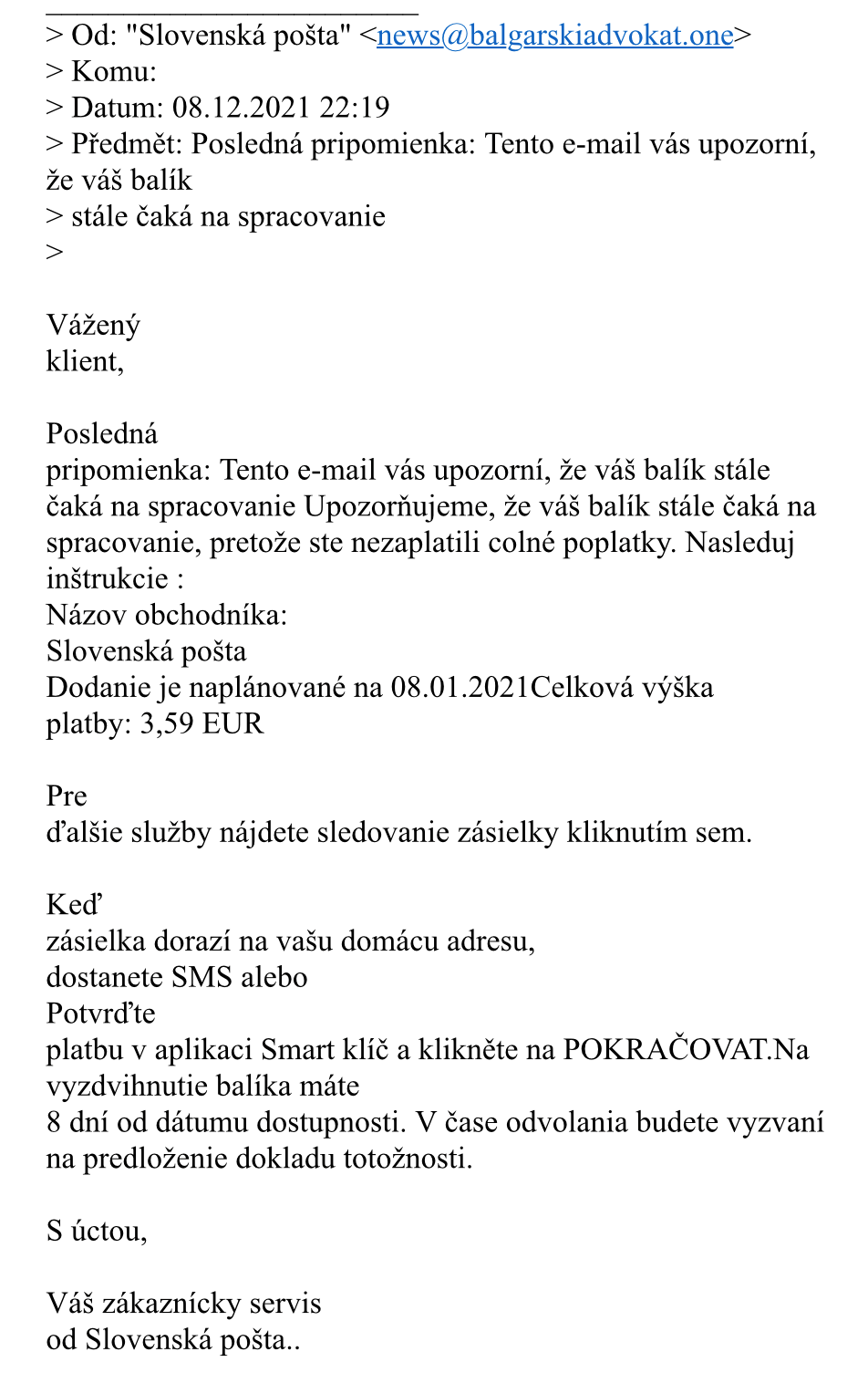 > Od: "Slovenská pošta" <news@balgarskiadvokat.one>
> Komu:
> Datum: 08.12.2021 22:19
> Předmět: Posledná pripomienka: Tento e-mail vás upozorní, že váš balík
> stále čaká na spracovanie
>

Vážený
klient,

Posledná
pripomienka: Tento e-mail vás upozorní, že váš balík stále čaká na spracovanie Upozorňujeme, že váš balík stále čaká na spracovanie, pretože ste nezaplatili colné poplatky. Nasleduj inštrukcie :
Názov obchodníka:
Slovenská pošta
Dodanie je naplánované na 08.01.2021Celková výška platby: 3,59 EUR

Pre
ďalšie služby nájdete sledovanie zásielky kliknutím sem.

Keď
zásielka dorazí na vašu domácu adresu,
dostanete SMS alebo
Potvrďte
platbu v aplikaci Smart klíč a klikněte na POKRAČOVAT.Na vyzdvihnutie balíka máte
8 dní od dátumu dostupnosti. V čase odvolania budete vyzvaní na predloženie dokladu totožnosti.

S úctou,

Váš zákaznícky servis
od Slovenská pošta..